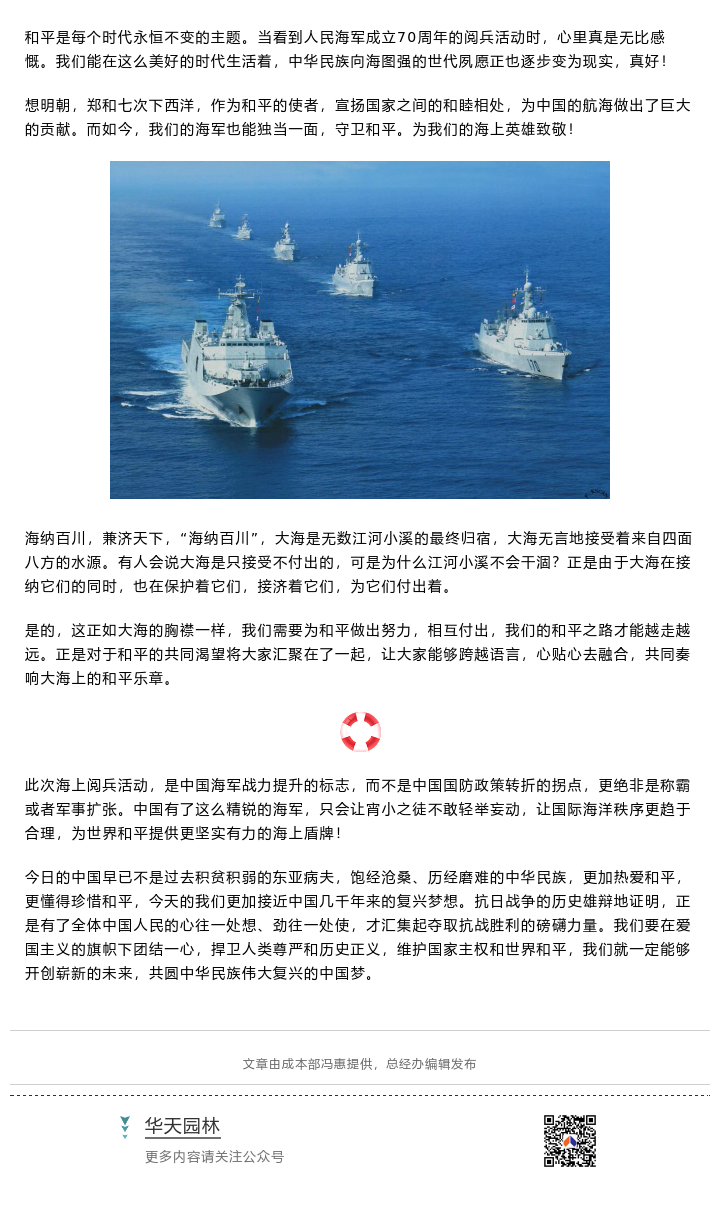 和平是每个时代永恒不变的主题。当看到人民海军成立70周年的阅兵活动时，心里真是无比感慨。我们能在这么美好的时代生活着，中华民族向海图强的世代夙愿正也逐步变为现实，真好！

想明朝，郑和七次下西洋，作为和平的使者，宣扬国家之间的和睦相处，为中国的航海做出了巨大的贡献。而如今，我们的海军也能独当一面，守卫和平。为我们的海上英雄致敬！

海纳百川，兼济天下，“海纳百川”，大海是无数江河小溪的最终归宿，大海无言地接受着来自四面八方的水源。有人会说大海是只接受不付出的，可是为什么江河小溪不会干涸？正是由于大海在接纳它们的同时，也在保护着它们，接济着它们，为它们付出着。

是的，这正如大海的胸襟一样，我们需要为和平做出努力，相互付出，我们的和平之路才能越走越远。正是对于和平的共同渴望将大家汇聚在了一起，让大家能够跨越语言，心贴心去融合，共同奏响大海上的和平乐章。

此次海上阅兵活动，是中国海军战力提升的标志，而不是中国国防政策转折的拐点，更绝非是称霸或者军事扩张。中国有了这么精锐的海军，只会让宵小之徒不敢轻举妄动，让国际海洋秩序更趋于合理，为世界和平提供更坚实有力的海上盾牌！

今日的中国早已不是过去积贫积弱的东亚病夫，饱经沧桑、历经磨难的中华民族，更加热爱和平，更懂得珍惜和平，今天的我们更加接近中国几千年来的复兴梦想。抗日战争的历史雄辩地证明，正是有了全体中国人民的心往一处想、劲往一处使，才汇集起夺取抗战胜利的磅礴力量。我们要在爱国主义的旗帜下团结一心，捍卫人类尊严和历史正义，维护国家主权和世界和平，我们就一定能够开创崭新的未来，共圆中华民族伟大复兴的中国梦。

文章由成本部冯惠提供，总经办编辑发布

华天园林
更多内容请关注公众号